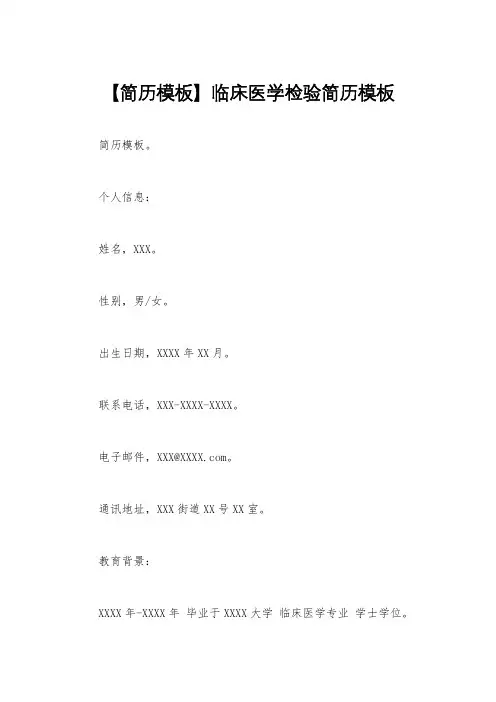 【简历模板】临床医学检验简历模板

简历模板。

个人信息:

姓名，XXX。

性别，男/女。

出生日期，XXXX 年 XX 月。

联系电话，XXX-XXXX-XXXX。

电子邮件，XXX@XXXX.com。

通讯地址，XXX 街道 XX 号 XX 室。

教育背景:

XXXX 年-XXXX 年 毕业于 XXXX 大学 临床医学专业 学士学位。